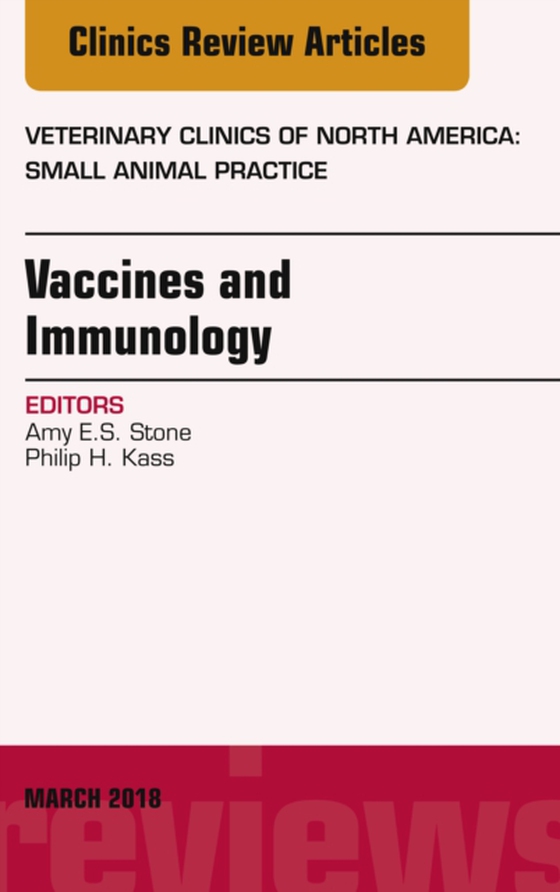 Clinics Review Articles

VETERINARY CLINICS OF NORTH AMERICA: SMALL ANIMAL PRACTICE

Vaccines and Immunology

EDITORS
Amy E.S. Stone
Philip H. Kass

MARCH 2018

reviews